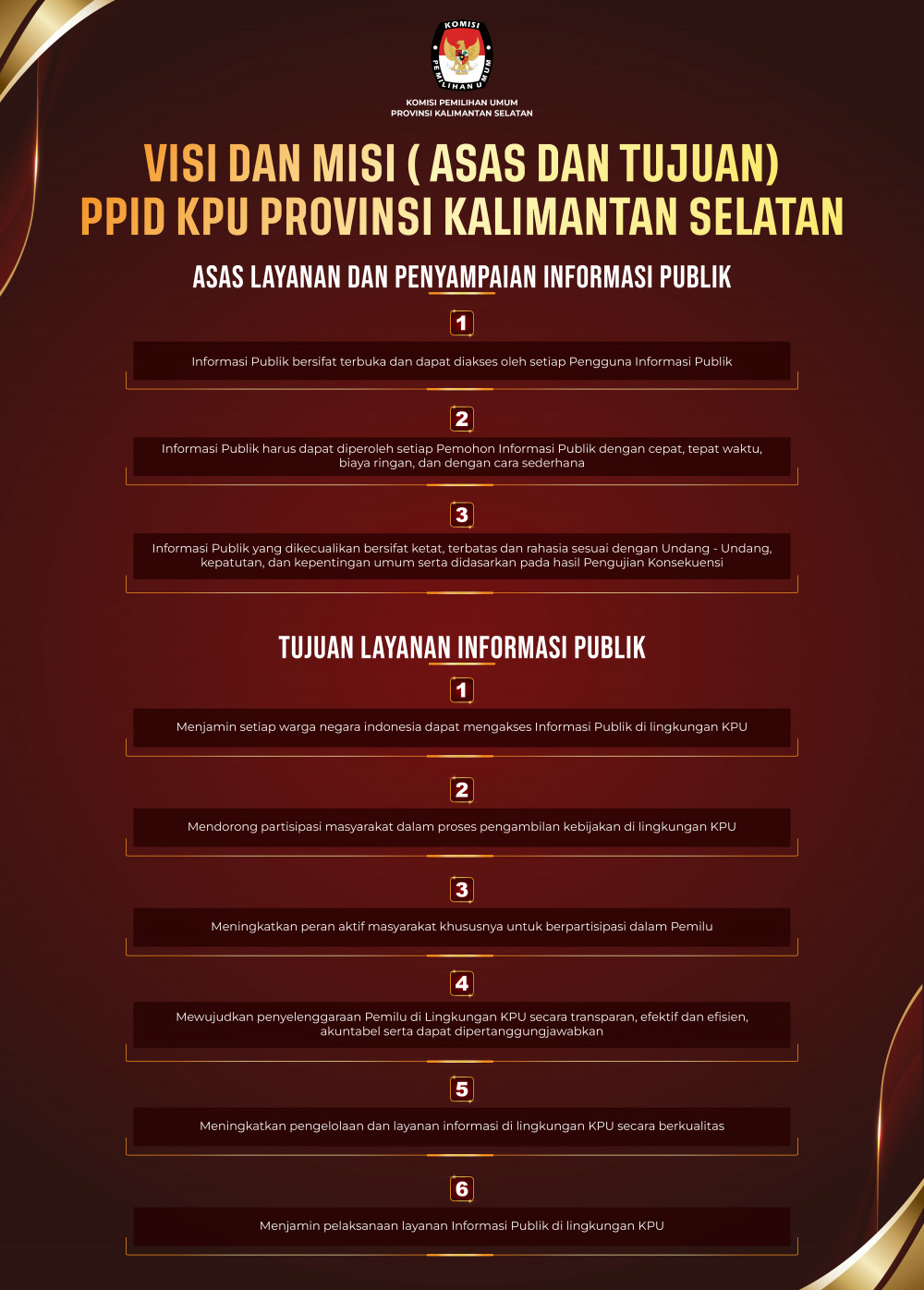 KOMISI PEMILIHAN UMUM

KOMISI PEMILIHAN UMUM
PROVINSI KALIMANTAN SELATAN

VISI DAN MISI ( ASAS DAN TUJUAN)
PPID KPU PROVINSI KALIMANTAN SELATAN

ASAS LAYANAN DAN PENYAMPAIAN INFORMASI PUBLIK

1

Informasi Publik bersifat terbuka dan dapat diakses oleh setiap Pengguna Informasi Publik

2

Informasi Publik harus dapat diperoleh setiap Pemohon Informasi Publik dengan cepat, tepat waktu, biaya ringan, dan dengan cara sederhana

3

Informasi Publik yang dikecualikan bersifat ketat, terbatas dan rahasia sesuai dengan Undang - Undang, kepatutan, dan kepentingan umum serta didasarkan pada hasil Pengujian Konsekuensi

TUJUAN LAYANAN INFORMASI PUBLIK

1

Menjamin setiap warga negara indonesia dapat mengakses Informasi Publik di lingkungan KPU

2

Mendorong partisipasi masyarakat dalam proses pengambilan kebijakan di lingkungan KPU

3

Meningkatkan peran aktif masyarakat khususnya untuk berpartisipasi dalam Pemilu

4

Mewujudkan penyelenggaraan Pemilu di Lingkungan KPU secara transparan, efektif dan efisien, akuntabel serta dapat dipertanggungjawabkan

5

Meningkatkan pengelolaan dan layanan informasi di lingkungan KPU secara berkualitas

6

Menjamin pelaksanaan layanan Informasi Publik di lingkungan KPU